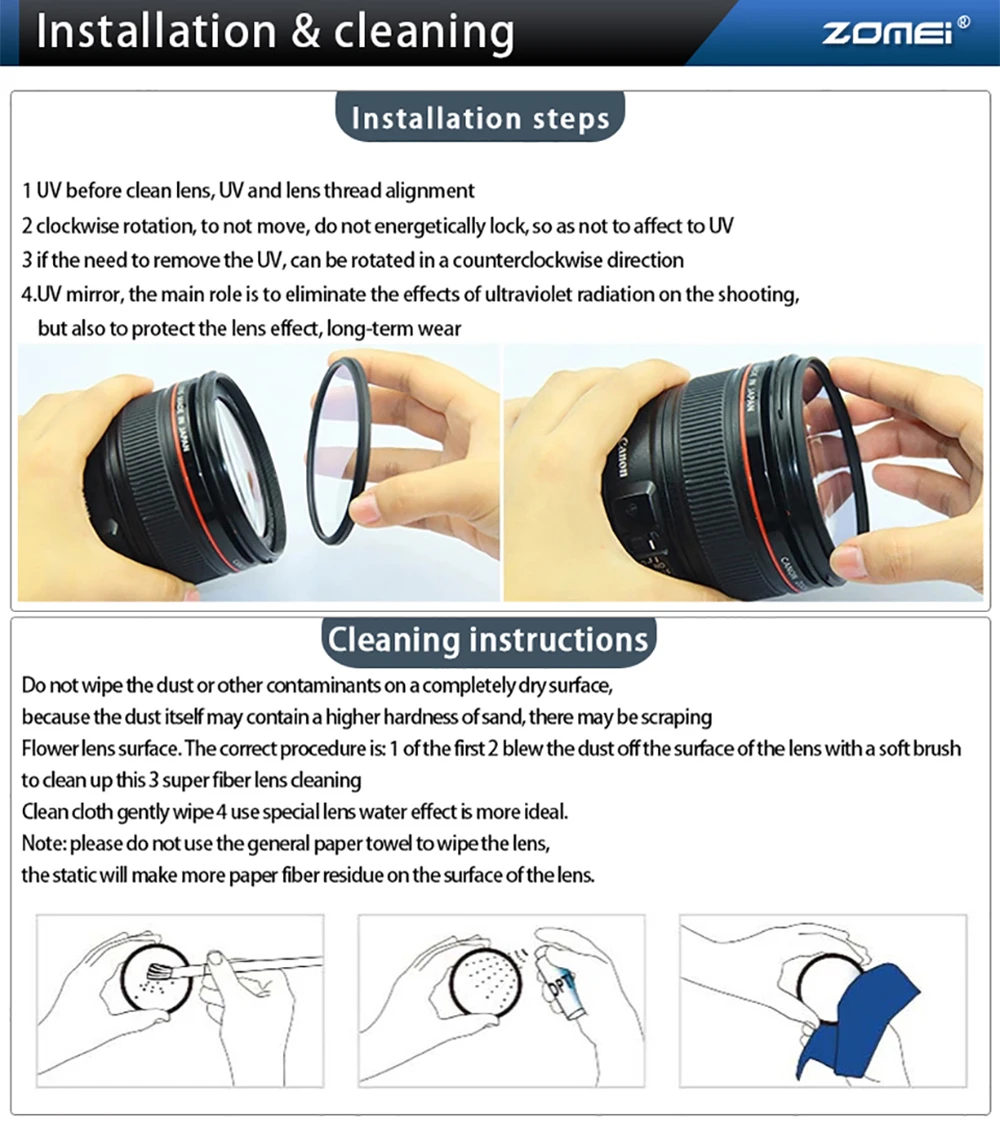 Installation & cleaning

ZOMEI®

Installation steps

1 UV before clean lens, UV and lens thread alignment
2 clockwise rotation, to not move, do not energetically lock, so as not to affect to UV
3 if the need to remove the UV, can be rotated in a counterclockwise direction
4.UV mirror, the main role is to eliminate the effects of ultraviolet radiation on the shooting, but also to protect the lens effect, long-term wear

Cleaning instructions

Do not wipe the dust or other contaminants on a completely dry surface,
because the dust itself may contain a higher hardness of sand, there may be scraping
Flower lens surface. The correct procedure is: 1 of the first 2 blew the dust off the surface of the lens with a soft brush
to clean up this 3 super fiber lens cleaning
Clean cloth gently wipe 4 use special lens water effect is more ideal.
Note: please do not use the general paper towel to wipe the lens,
the static will make more paper fiber residue on the surface of the lens.